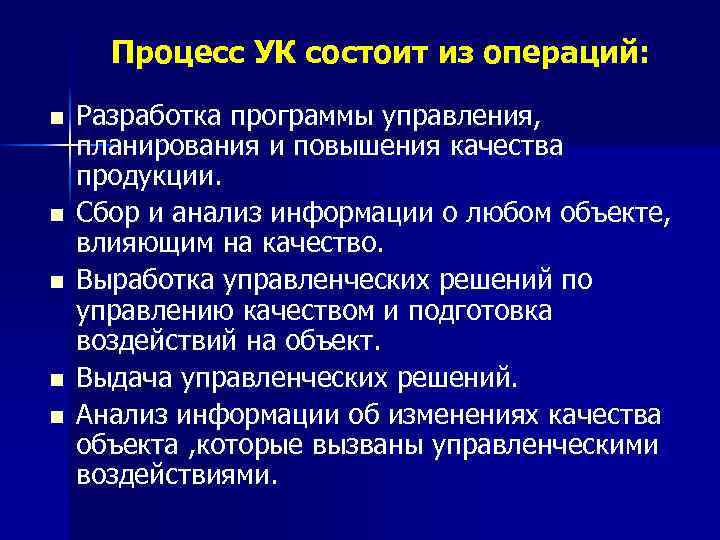 Процесс УК состоит из операций:

■ Разработка программы управления, планирования и повышения качества продукции.
■ Сбор и анализ информации о любом объекте, влияющим на качество.
■ Выработка управленческих решений по управлению качеством и подготовка воздействий на объект.
■ Выдача управленческих решений.
■ Анализ информации об изменениях качества объекта ,которые вызваны управленческими воздействиями.